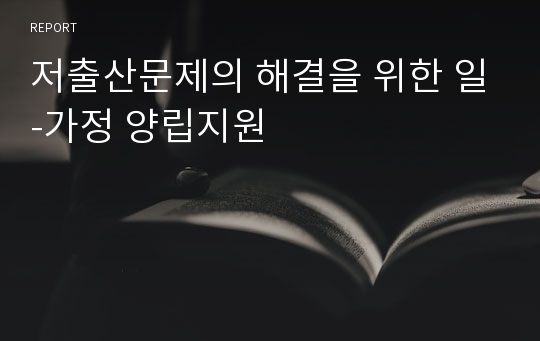 REPORT

저출산문제의 해결을 위한 일-가정 양립지원